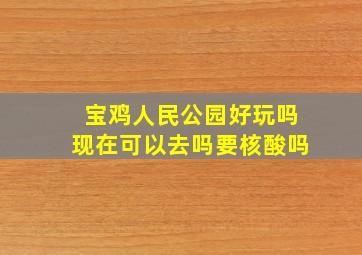 宝鸡人民公园好玩吗
现在可以去吗要核酸吗